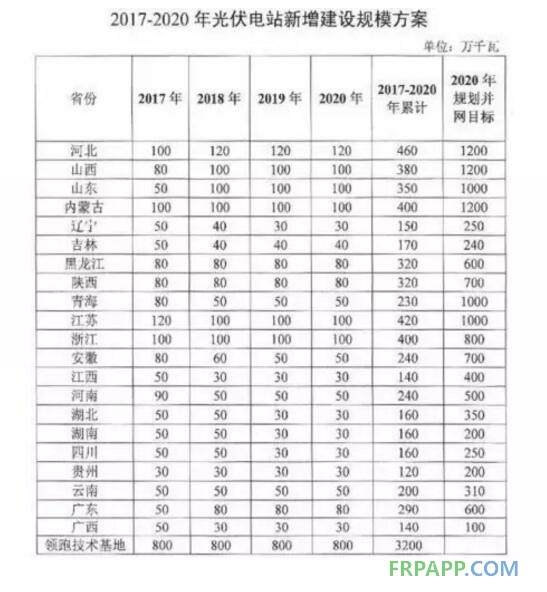 2017-2020 年光伏电站新增建设规模方案

单位：万千瓦

| 省份 | 2017 年 | 2018 年 | 2019 年 | 2020 年 | 2017-2020 年累计 | 2020 年规划并网目标 |
|---|---|---|---|---|---|---|
| 河北 | 100 | 120 | 120 | 120 | 460 | 1200 |
| 山西 | 80 | 100 | 100 | 100 | 380 | 1200 |
| 山东 | 50 | 100 | 100 | 100 | 350 | 1000 |
| 内蒙古 | 100 | 100 | 100 | 100 | 400 | 1200 |
| 辽宁 | 50 | 40 | 30 | 30 | 150 | 250 |
| 吉林 | 50 | 40 | 40 | 40 | 170 | 240 |
| 黑龙江 | 80 | 80 | 80 | 80 | 320 | 600 |
| 陕西 | 80 | 80 | 80 | 80 | 320 | 700 |
| 青海 | 80 | 50 | 50 | 50 | 230 | 1000 |
| 江苏 | 120 | 100 | 100 | 100 | 420 | 1000 |
| 浙江 | 100 | 100 | 100 | 100 | 400 | 800 |
| 安徽 | 80 | 60 | 50 | 50 | 240 | 700 |
| 江西 | 50 | 30 | 30 | 30 | 140 | 400 |
| 河南 | 90 | 50 | 50 | 50 | 240 | 500 |
| 湖北 | 50 | 50 | 30 | 30 | 160 | 350 |
| 湖南 | 50 | 50 | 30 | 30 | 160 | 200 |
| 四川 | 50 | 50 | 30 | 30 | 160 | 250 |
| 贵州 | 30 | 30 | 30 | 30 | 120 | 200 |
| 云南 | 50 | 50 | 50 | 50 | 200 | 310 |
| 广东 | 50 | 80 | 80 | 80 | 290 | 600 |
| 广西 | 50 | 30 | 30 | 30 | 140 | 100 |
| 领跑技术基地 | 800 | 800 | 800 | 800 | 3200 | |

FRPAPP.COM